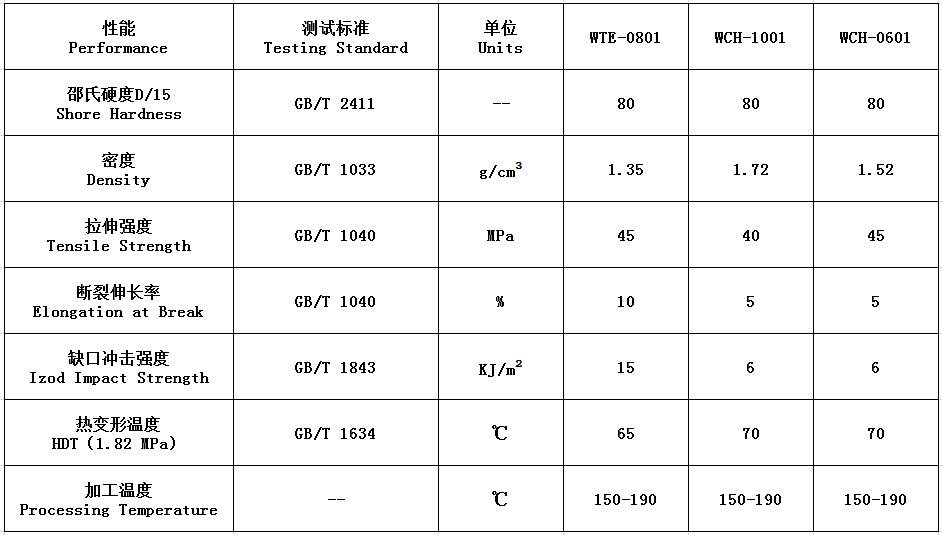 | 性能 Performance | 测试标准 Testing Standard | 单位 Units | WTE-0801 | WCH-1001 | WCH-0601 |
|---|---|---|---|---|---|
| 邵氏硬度D/15 Shore Hardness | GB/T 2411 | -- | 80 | 80 | 80 |
| 密度 Density | GB/T 1033 | $g/cm^3$ | 1.35 | 1.72 | 1.52 |
| 拉伸强度 Tensile Strength | GB/T 1040 | MPa | 45 | 40 | 45 |
| 断裂伸长率 Elongation at Break | GB/T 1040 | % | 10 | 5 | 5 |
| 缺口冲击强度 Izod Impact Strength | GB/T 1843 | $KJ/m^2$ | 15 | 6 | 6 |
| 热变形温度 HDT (1.82 MPa) | GB/T 1634 | ℃ | 65 | 70 | 70 |
| 加工温度 Processing Temperature | -- | ℃ | 150-190 | 150-190 | 150-190 |